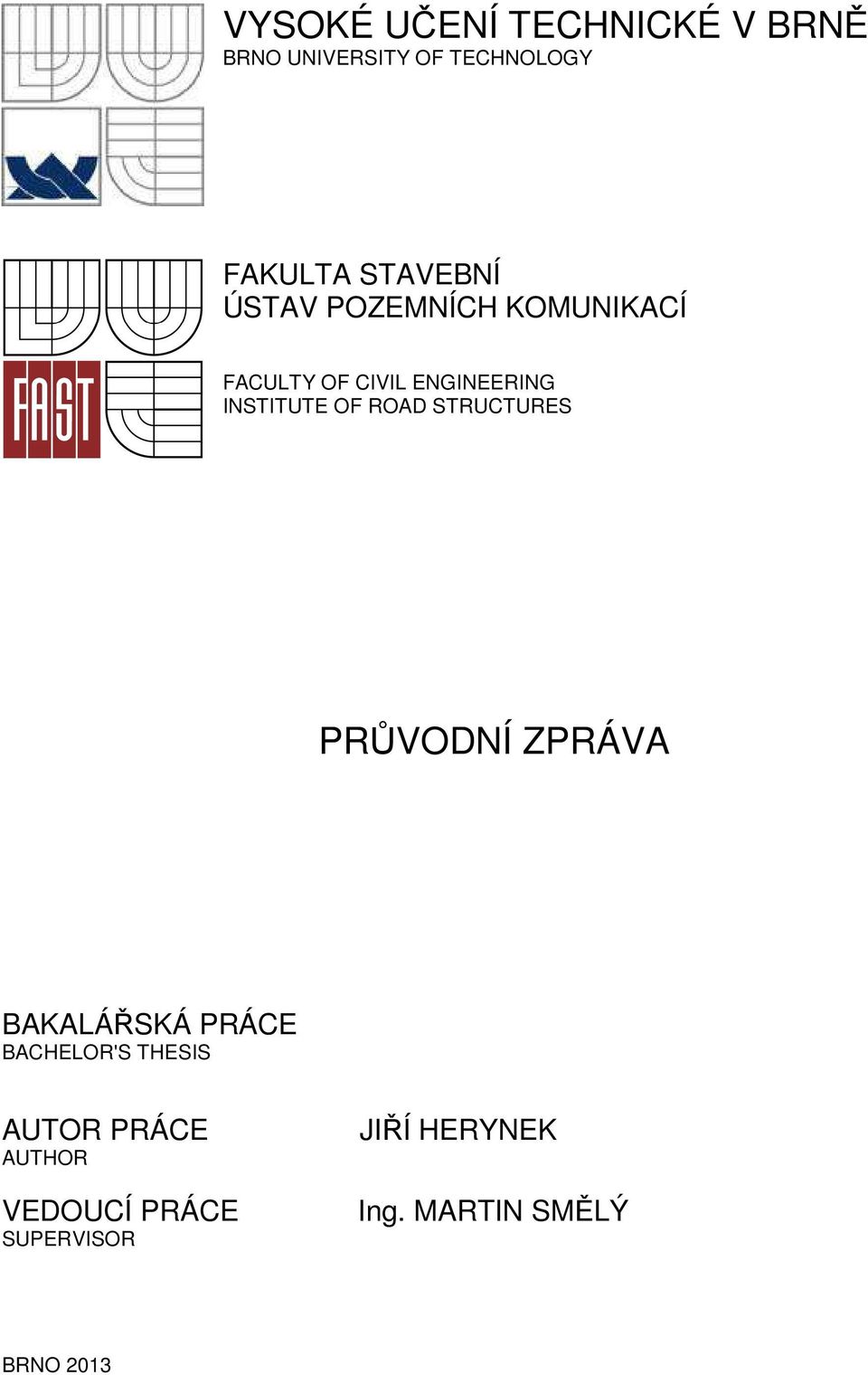 VYSOKÉ UČENÍ TECHNICKÉ V BRNĚ
BRNO UNIVERSITY OF TECHNOLOGY

FAKULTA STAVEBNÍ
ÚSTAV POZEMNÍCH KOMUNIKACÍ

FAST

FACULTY OF CIVIL ENGINEERING
INSTITUTE OF ROAD STRUCTURES

PRŮVODNÍ ZPRÁVA

BAKALÁŘSKÁ PRÁCE
BACHELOR'S THESIS

AUTOR PRÁCE
AUTHOR

JIŘÍ HERYNEK

VEDOUCÍ PRÁCE
SUPERVISOR

Ing. MARTIN SMĚLÝ

BRNO 2013